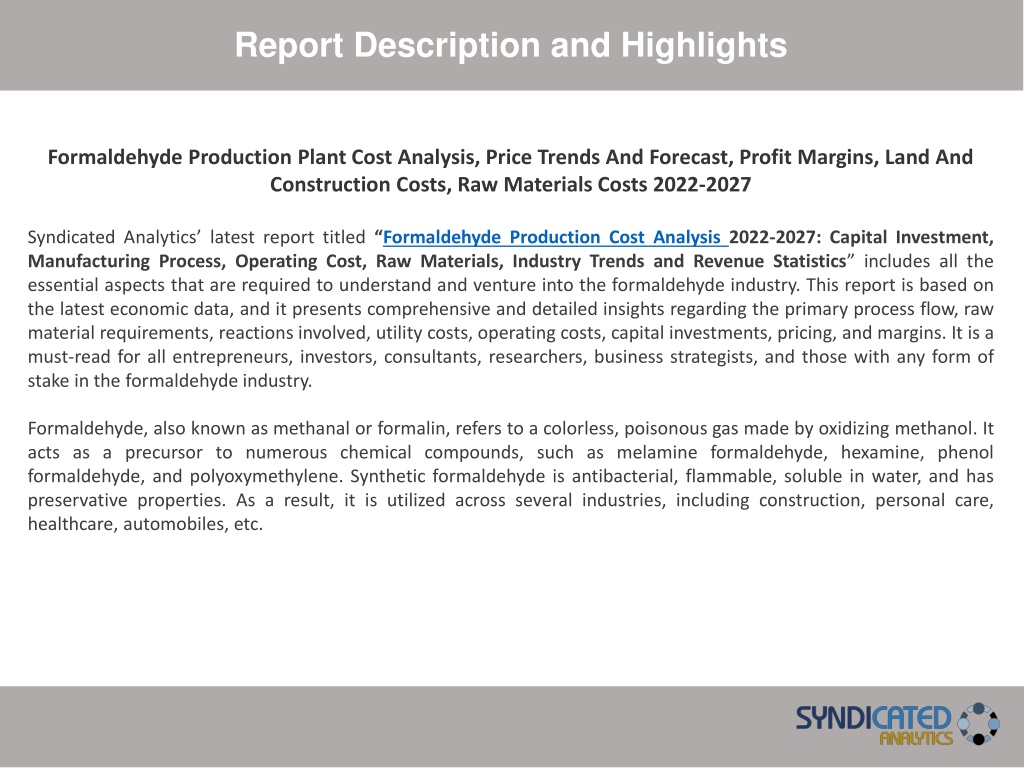 Report Description and Highlights

Formaldehyde Production Plant Cost Analysis, Price Trends And Forecast, Profit Margins, Land And Construction Costs, Raw Materials Costs 2022-2027

Syndicated Analytics' latest report titled "Formaldehyde Production Cost Analysis 2022-2027: Capital Investment, Manufacturing Process, Operating Cost, Raw Materials, Industry Trends and Revenue Statistics" includes all the essential aspects that are required to understand and venture into the formaldehyde industry. This report is based on the latest economic data, and it presents comprehensive and detailed insights regarding the primary process flow, raw material requirements, reactions involved, utility costs, operating costs, capital investments, pricing, and margins. It is a must-read for all entrepreneurs, investors, consultants, researchers, business strategists, and those with any form of stake in the formaldehyde industry.

Formaldehyde, also known as methanal or formalin, refers to a colorless, poisonous gas made by oxidizing methanol. It acts as a precursor to numerous chemical compounds, such as melamine formaldehyde, hexamine, phenol formaldehyde, and polyoxymethylene. Synthetic formaldehyde is antibacterial, flammable, soluble in water, and has preservative properties. As a result, it is utilized across several industries, including construction, personal care, healthcare, automobiles, etc.

SYNDICATED ANALYTICS